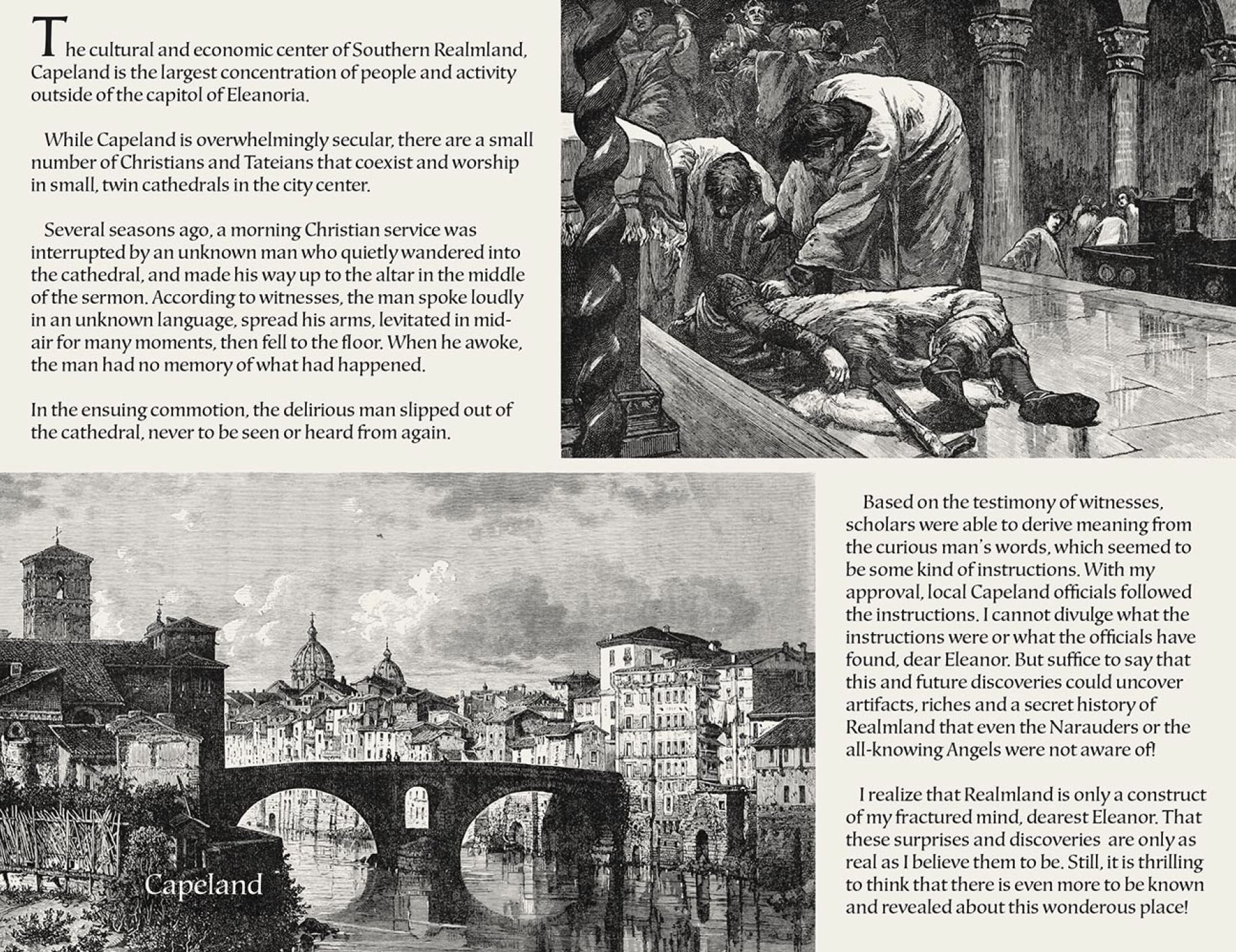 The cultural and economic center of Southern Realmland, Capeland is the largest concentration of people and activity outside of the capitol of Eleanoria.

While Capeland is overwhelmingly secular, there are a small number of Christians and Tateians that coexist and worship in small, twin cathedrals in the city center.

Several seasons ago, a morning Christian service was interrupted by an unknown man who quietly wandered into the cathedral, and made his way up to the altar in the middle of the sermon. According to witnesses, the man spoke loudly in an unknown language, spread his arms, levitated in mid-air for many moments, then fell to the floor. When he awoke, the man had no memory of what had happened.

In the ensuing commotion, the delirious man slipped out of the cathedral, never to be seen or heard from again.

Capeland

Based on the testimony of witnesses, scholars were able to derive meaning from the curious man's words, which seemed to be some kind of instructions. With my approval, local Capeland officials followed the instructions. I cannot divulge what the instructions were or what the officials have found, dear Eleanor. But suffice to say that this and future discoveries could uncover artifacts, riches and a secret history of Realmland that even the Narauders or the all-knowing Angels were not aware of!

I realize that Realmland is only a construct of my fractured mind, dearest Eleanor. That these surprises and discoveries are only as real as I believe them to be. Still, it is thrilling to think that there is even more to be known and revealed about this wonderous place!